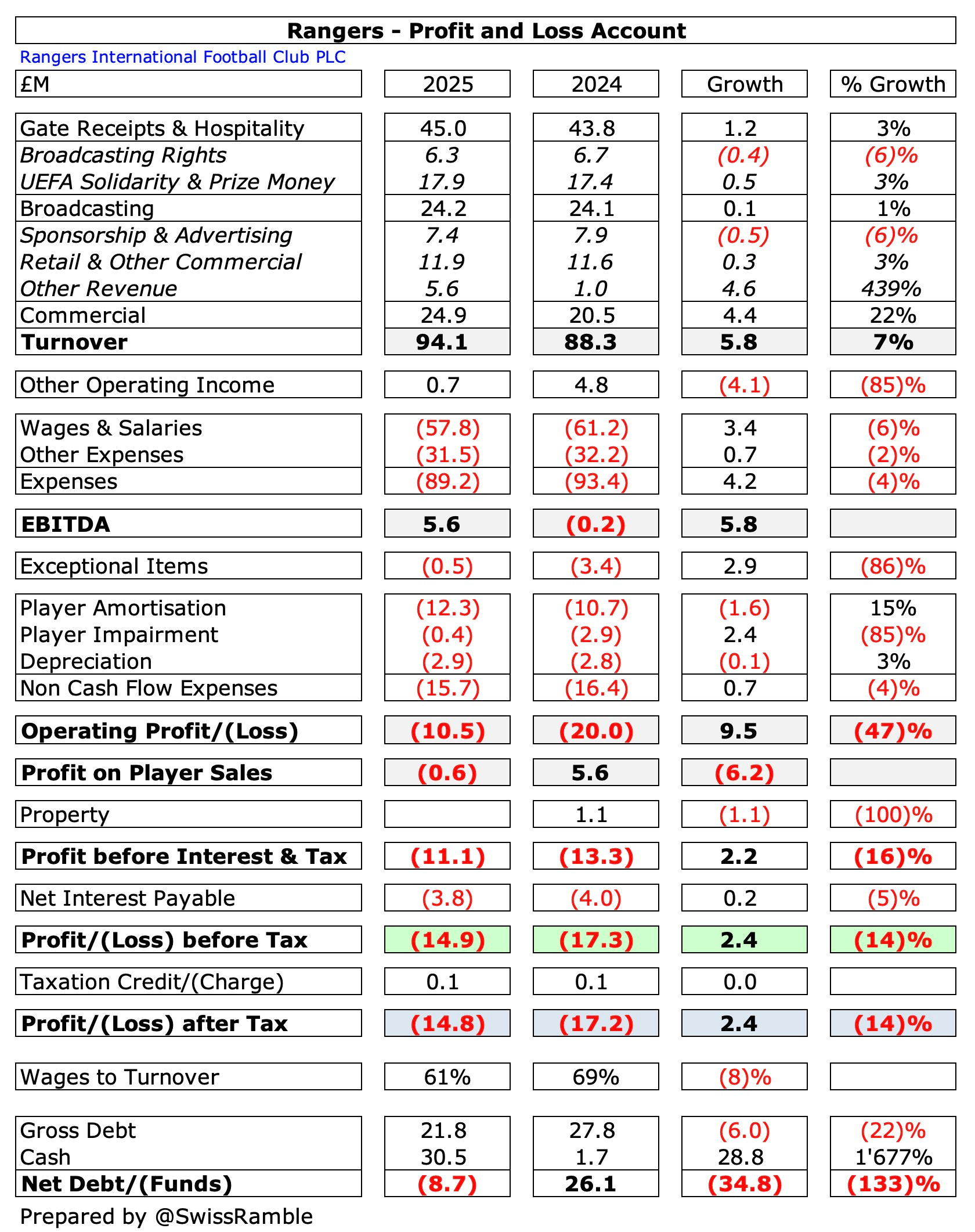 Rangers - Profit and Loss Account

Rangers International Football Club PLC

| £M | 2025 | 2024 | Growth | % Growth |
|---|---|---|---|---|
| Gate Receipts & Hospitality | 45.0 | 43.8 | 1.2 | 3% |
| Broadcasting Rights | 6.3 | 6.7 | (0.4) | (6)% |
| UEFA Solidarity & Prize Money | 17.9 | 17.4 | 0.5 | 3% |
| Broadcasting | 24.2 | 24.1 | 0.1 | 1% |
| Sponsorship & Advertising | 7.4 | 7.9 | (0.5) | (6)% |
| Retail & Other Commercial | 11.9 | 11.6 | 0.3 | 3% |
| Other Revenue | 5.6 | 1.0 | 4.6 | 439% |
| Commercial | 24.9 | 20.5 | 4.4 | 22% |
| Turnover | 94.1 | 88.3 | 5.8 | 7% |
| Other Operating Income | 0.7 | 4.8 | (4.1) | (85)% |
| Wages & Salaries | (57.8) | (61.2) | 3.4 | (6)% |
| Other Expenses | (31.5) | (32.2) | 0.7 | (2)% |
| Expenses | (89.2) | (93.4) | 4.2 | (4)% |
| EBITDA | 5.6 | (0.2) | 5.8 | |
| Exceptional Items | (0.5) | (3.4) | 2.9 | (86)% |
| Player Amortisation | (12.3) | (10.7) | (1.6) | 15% |
| Player Impairment | (0.4) | (2.9) | 2.4 | (85)% |
| Depreciation | (2.9) | (2.8) | (0.1) | 3% |
| Non Cash Flow Expenses | (15.7) | (16.4) | 0.7 | (4)% |
| Operating Profit/(Loss) | (10.5) | (20.0) | 9.5 | (47)% |
| Profit on Player Sales | (0.6) | 5.6 | (6.2) | |
| Property | | 1.1 | (1.1) | (100)% |
| Profit before Interest & Tax | (11.1) | (13.3) | 2.2 | (16)% |
| Net Interest Payable | (3.8) | (4.0) | 0.2 | (5)% |
| Profit/(Loss) before Tax | (14.9) | (17.3) | 2.4 | (14)% |
| Taxation Credit/(Charge) | 0.1 | 0.1 | 0.0 | |
| Profit/(Loss) after Tax | (14.8) | (17.2) | 2.4 | (14)% |
| Wages to Turnover | 61% | 69% | (8)% | |
| Gross Debt | 21.8 | 27.8 | (6.0) | (22)% |
| Cash | 30.5 | 1.7 | 28.8 | 1'677% |
| Net Debt/(Funds) | (8.7) | 26.1 | (34.8) | (133)% |

Prepared by @SwissRamble